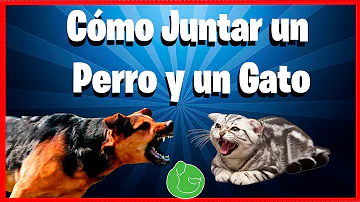 Cómo Juntar un Perro y un Gato